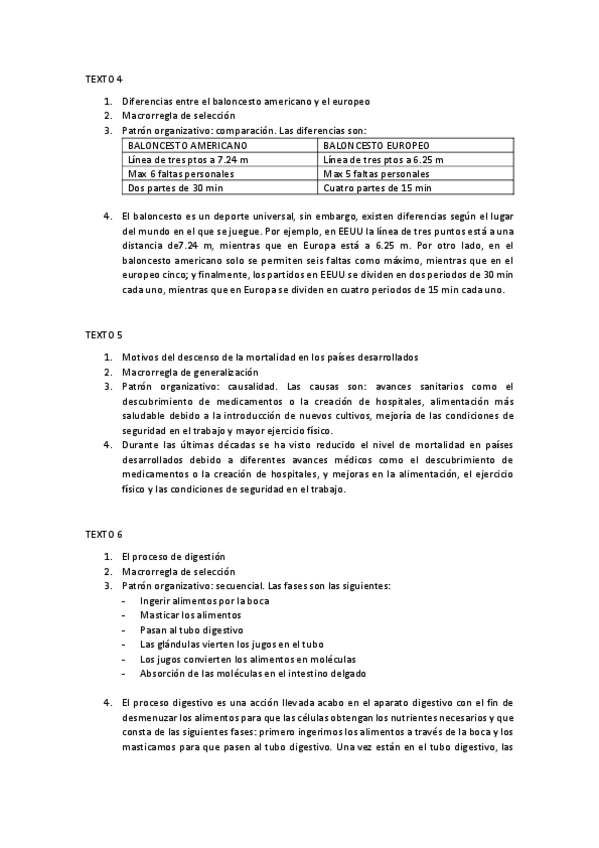 TEXTO 4

1. Diferencias entre el baloncesto americano y el europeo
2. Macrorregla de selección
3. Patrón organizativo: comparación. Las diferencias son:

| BALONCESTO AMERICANO | BALONCESTO EUROPEO |
|---|---|
| Línea de tres ptos a 7.24 m | Línea de tres ptos a 6.25 m |
| Max 6 faltas personales | Max 5 faltas personales |
| Dos partes de 30 min | Cuatro partes de 15 min |

4. El baloncesto es un deporte universal, sin embargo, existen diferencias según el lugar del mundo en el que se juegue. Por ejemplo, en EEUU la línea de tres puntos está a una distancia de7.24 m, mientras que en Europa está a 6.25 m. Por otro lado, en el baloncesto americano solo se permiten seis faltas como máximo, mientras que en el europeo cinco; y finalmente, los partidos en EEUU se dividen en dos periodos de 30 min cada uno, mientras que en Europa se dividen en cuatro periodos de 15 min cada uno.

TEXTO 5

1. Motivos del descenso de la mortalidad en los países desarrollados
2. Macrorregla de generalización
3. Patrón organizativo: causalidad. Las causas son: avances sanitarios como el descubrimiento de medicamentos o la creación de hospitales, alimentación más saludable debido a la introducción de nuevos cultivos, mejoría de las condiciones de seguridad en el trabajo y mayor ejercicio físico.
4. Durante las últimas décadas se ha visto reducido el nivel de mortalidad en países desarrollados debido a diferentes avances médicos como el descubrimiento de medicamentos o la creación de hospitales, y mejoras en la alimentación, el ejercicio físico y las condiciones de seguridad en el trabajo.

TEXTO 6

1. El proceso de digestión
2. Macrorregla de selección
3. Patrón organizativo: secuencial. Las fases son las siguientes:
- Ingerir alimentos por la boca
- Masticar los alimentos
- Pasan al tubo digestivo
- Las glándulas vierten los jugos en el tubo
- Los jugos convierten los alimentos en moléculas
- Absorción de las moléculas en el intestino delgado

4. El proceso digestivo es una acción llevada acabo en el aparato digestivo con el fin de desmenuzar los alimentos para que las células obtengan los nutrientes necesarios y que consta de las siguientes fases: primero ingerimos los alimentos a través de la boca y los masticamos para que pasen al tubo digestivo. Una vez están en el tubo digestivo, las